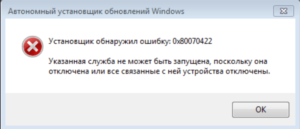 Автономный установщик обновлений Windows

Установщик обнаружил ошибку: 0x80070422

Указанная служба не может быть запущена, поскольку она отключена или все связанные с ней устройства отключены.

OK